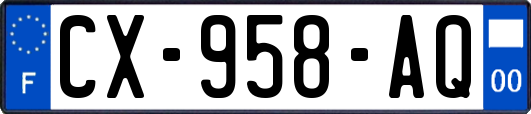 F
CX-958-AQ
00